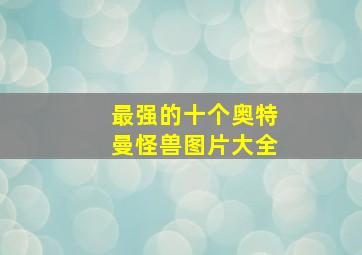 最强的十个奥特曼怪兽图片大全